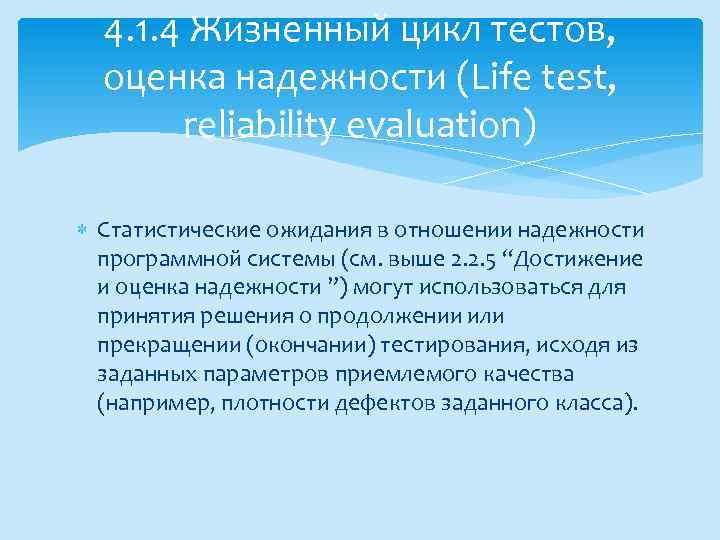 4.1.4 Жизненный цикл тестов, оценка надежности (Life test, reliability evaluation)

Статистические ожидания в отношении надежности программной системы (см. выше 2.2.5 “Достижение и оценка надежности ”) могут использоваться для принятия решения о продолжении или прекращении (окончании) тестирования, исходя из заданных параметров приемлемого качества (например, плотности дефектов заданного класса).